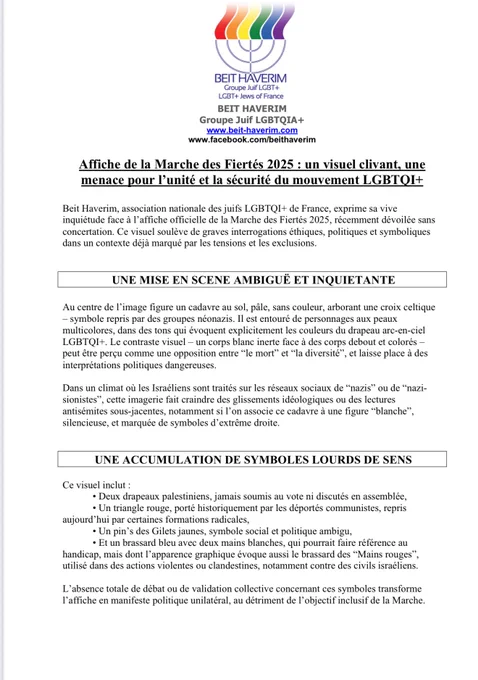 BEIT HAVERIM
Groupe Juif LGBT+
LGBT+ Jews of France

BEIT HAVERIM
Groupe Juif LGBTQIA+
www.beit-haverim.com
www.facebook.com/beithaverim

Affiche de la Marche des Fiertés 2025 : un visuel clivant, une menace pour l'unité et la sécurité du mouvement LGBTQI+

Beit Haverim, association nationale des juifs LGBTQI+ de France, exprime sa vive inquiétude face à l'affiche officielle de la Marche des Fiertés 2025, récemment dévoilée sans concertation. Ce visuel soulève de graves interrogations éthiques, politiques et symboliques dans un contexte déjà marqué par les tensions et les exclusions.

UNE MISE EN SCENE AMBIGUË ET INQUIETANTE

Au centre de l'image figure un cadavre au sol, pâle, sans couleur, arborant une croix celtique – symbole repris par des groupes néonazis. Il est entouré de personnages aux peaux multicolores, dans des tons qui évoquent explicitement les couleurs du drapeau arc-en-ciel LGBTQI+. Le contraste visuel – un corps blanc inerte face à des corps debout et colorés – peut être perçu comme une opposition entre "le mort" et "la diversité", et laisse place à des interprétations politiques dangereuses.

Dans un climat où les Israéliens sont traités sur les réseaux sociaux de "nazis" ou de "nazi-sionistes", cette imagerie fait craindre des glissements idéologiques ou des lectures antisémites sous-jacentes, notamment si l'on associe ce cadavre à une figure "blanche", silencieuse, et marquée de symboles d'extrême droite.

UNE ACCUMULATION DE SYMBOLES LOURDS DE SENS

Ce visuel inclut :
• Deux drapeaux palestiniens, jamais soumis au vote ni discutés en assemblée,
• Un triangle rouge, porté historiquement par les déportés communistes, repris aujourd'hui par certaines formations radicales,
• Un pin's des Gilets jaunes, symbole social et politique ambigu,
• Et un brassard bleu avec deux mains blanches, qui pourrait faire référence au handicap, mais dont l'apparence graphique évoque aussi le brassard des "Mains rouges", utilisé dans des actions violentes ou clandestines, notamment contre des civils israéliens.

L'absence totale de débat ou de validation collective concernant ces symboles transforme l'affiche en manifeste politique unilatéral, au détriment de l'objectif inclusif de la Marche.